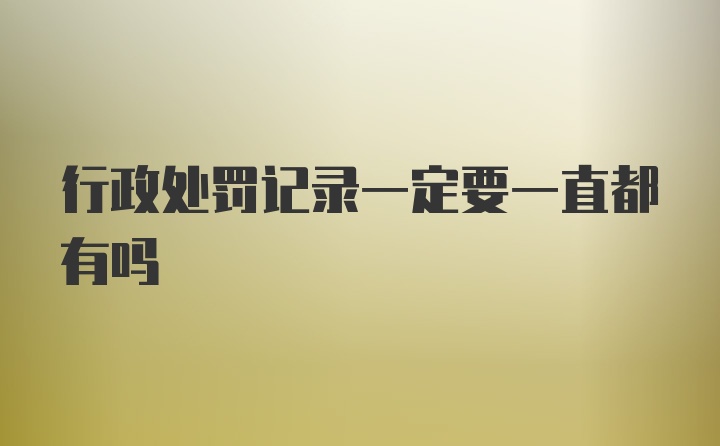 行政处罚记录一定要一直都有吗